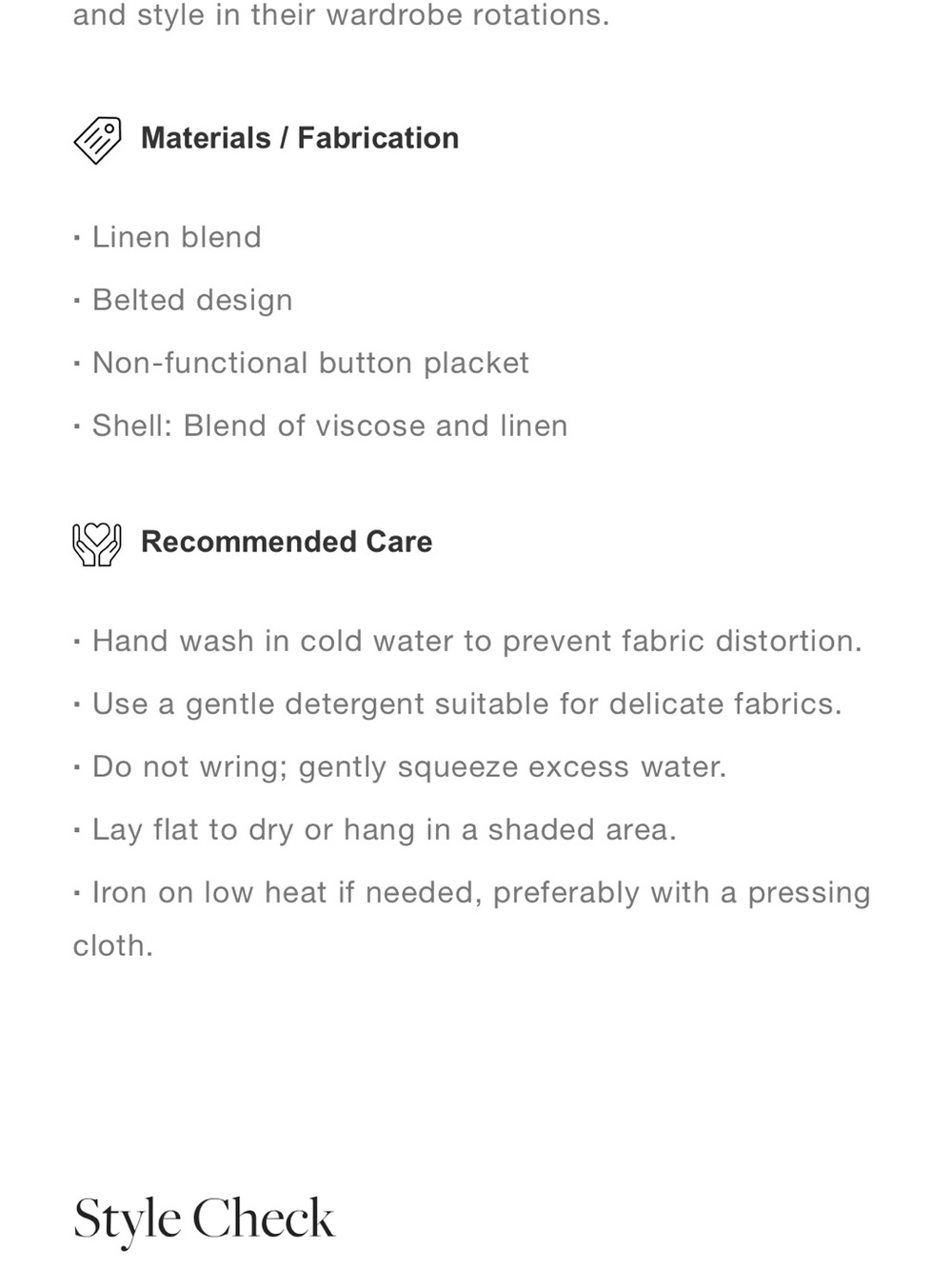 and style in their wardrobe rotations.

Materials / Fabrication

· Linen blend

· Belted design

· Non-functional button placket

· Shell: Blend of viscose and linen

Recommended Care

· Hand wash in cold water to prevent fabric distortion.

· Use a gentle detergent suitable for delicate fabrics.

· Do not wring; gently squeeze excess water.

· Lay flat to dry or hang in a shaded area.

· Iron on low heat if needed, preferably with a pressing cloth.

Style Check